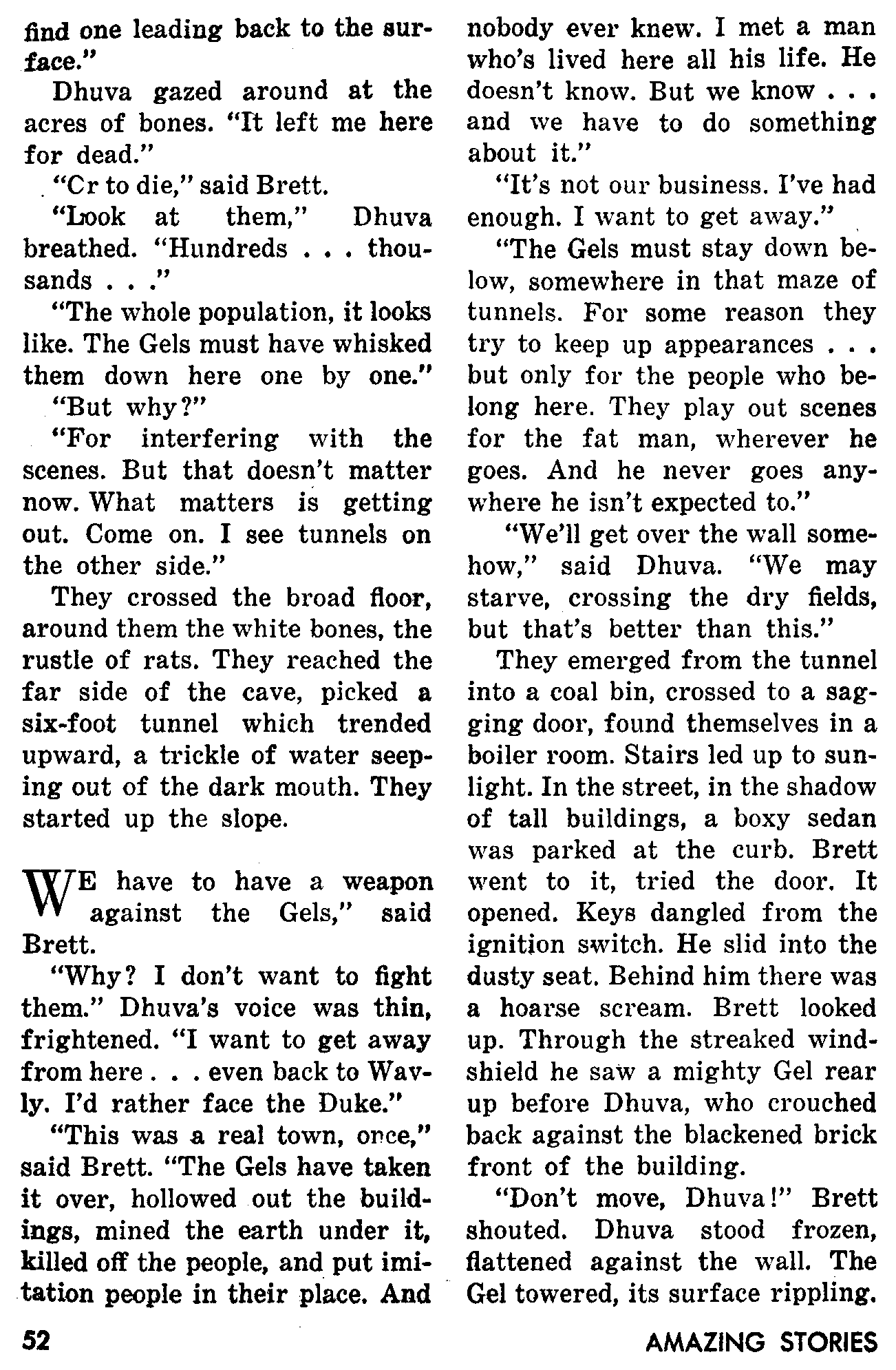 find one leading back to the surface."

Dhuva gazed around at the acres of bones. "It left me here for dead."

"Cr to die," said Brett.

"Look at them," Dhuva breathed. "Hundreds . . . thousands . . ."

"The whole population, it looks like. The Gels must have whisked them down here one by one."

"But why?"

"For interfering with the scenes. But that doesn't matter now. What matters is getting out. Come on. I see tunnels on the other side."

They crossed the broad floor, around them the white bones, the rustle of rats. They reached the far side of the cave, picked a six-foot tunnel which trended upward, a trickle of water seeping out of the dark mouth. They started up the slope.

WE have to have a weapon against the Gels," said Brett.

"Why? I don't want to fight them." Dhuva's voice was thin, frightened. "I want to get away from here . . . even back to Wavly. I'd rather face the Duke."

"This was a real town, once," said Brett. "The Gels have taken it over, hollowed out the buildings, mined the earth under it, killed off the people, and put imitation people in their place. And nobody ever knew. I met a man who's lived here all his life. He doesn't know. But we know . . . and we have to do something about it."

"It's not our business. I've had enough. I want to get away."

"The Gels must stay down below, somewhere in that maze of tunnels. For some reason they try to keep up appearances . . . but only for the people who belong here. They play out scenes for the fat man, wherever he goes. And he never goes anywhere he isn't expected to."

"We'll get over the wall somehow," said Dhuva. "We may starve, crossing the dry fields, but that's better than this."

They emerged from the tunnel into a coal bin, crossed to a sagging door, found themselves in a boiler room. Stairs led up to sunlight. In the street, in the shadow of tall buildings, a boxy sedan was parked at the curb. Brett went to it, tried the door. It opened. Keys dangled from the ignition switch. He slid into the dusty seat. Behind him there was a hoarse scream. Brett looked up. Through the streaked windshield he saw a mighty Gel rear up before Dhuva, who crouched back against the blackened brick front of the building.

"Don't move, Dhuva!" Brett shouted. Dhuva stood frozen, flattened against the wall. The Gel towered, its surface rippling.

52

AMAZING STORIES